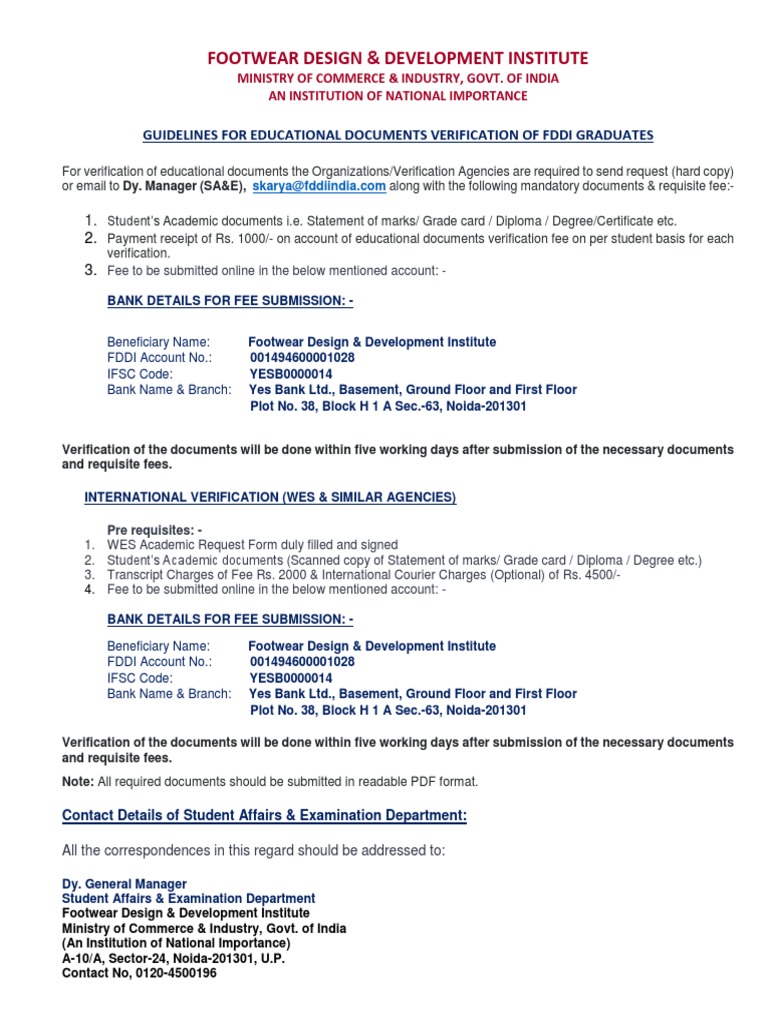 FOOTWEAR DESIGN & DEVELOPMENT INSTITUTE
MINISTRY OF COMMERCE & INDUSTRY, GOVT. OF INDIA
AN INSTITUTION OF NATIONAL IMPORTANCE

GUIDELINES FOR EDUCATIONAL DOCUMENTS VERIFICATION OF FDDI GRADUATES

For verification of educational documents the Organizations/Verification Agencies are required to send request (hard copy) or email to Dy. Manager (SA&E), skarya@fddiindia.com along with the following mandatory documents & requisite fee:-

1. Student's Academic documents i.e. Statement of marks/ Grade card / Diploma / Degree/Certificate etc.
2. Payment receipt of Rs. 1000/- on account of educational documents verification fee on per student basis for each verification.
3. Fee to be submitted online in the below mentioned account: -

BANK DETAILS FOR FEE SUBMISSION: -

Beneficiary Name: Footwear Design & Development Institute
FDDI Account No.: 001494600001028
IFSC Code: YESB0000014
Bank Name & Branch: Yes Bank Ltd., Basement, Ground Floor and First Floor
Plot No. 38, Block H 1 A Sec.-63, Noida-201301

Verification of the documents will be done within five working days after submission of the necessary documents and requisite fees.

INTERNATIONAL VERIFICATION (WES & SIMILAR AGENCIES)

Pre requisites: -
1. WES Academic Request Form duly filled and signed
2. Student's Academic documents (Scanned copy of Statement of marks/ Grade card / Diploma / Degree etc.)
3. Transcript Charges of Fee Rs. 2000 & International Courier Charges (Optional) of Rs. 4500/-
4. Fee to be submitted online in the below mentioned account: -

BANK DETAILS FOR FEE SUBMISSION: -

Beneficiary Name: Footwear Design & Development Institute
FDDI Account No.: 001494600001028
IFSC Code: YESB0000014
Bank Name & Branch: Yes Bank Ltd., Basement, Ground Floor and First Floor
Plot No. 38, Block H 1 A Sec.-63, Noida-201301

Verification of the documents will be done within five working days after submission of the necessary documents and requisite fees.

Note: All required documents should be submitted in readable PDF format.

Contact Details of Student Affairs & Examination Department:

All the correspondences in this regard should be addressed to:

Dy. General Manager
Student Affairs & Examination Department
Footwear Design & Development Institute
Ministry of Commerce & Industry, Govt. of India
(An Institution of National Importance)
A-10/A, Sector-24, Noida-201301, U.P.
Contact No, 0120-4500196